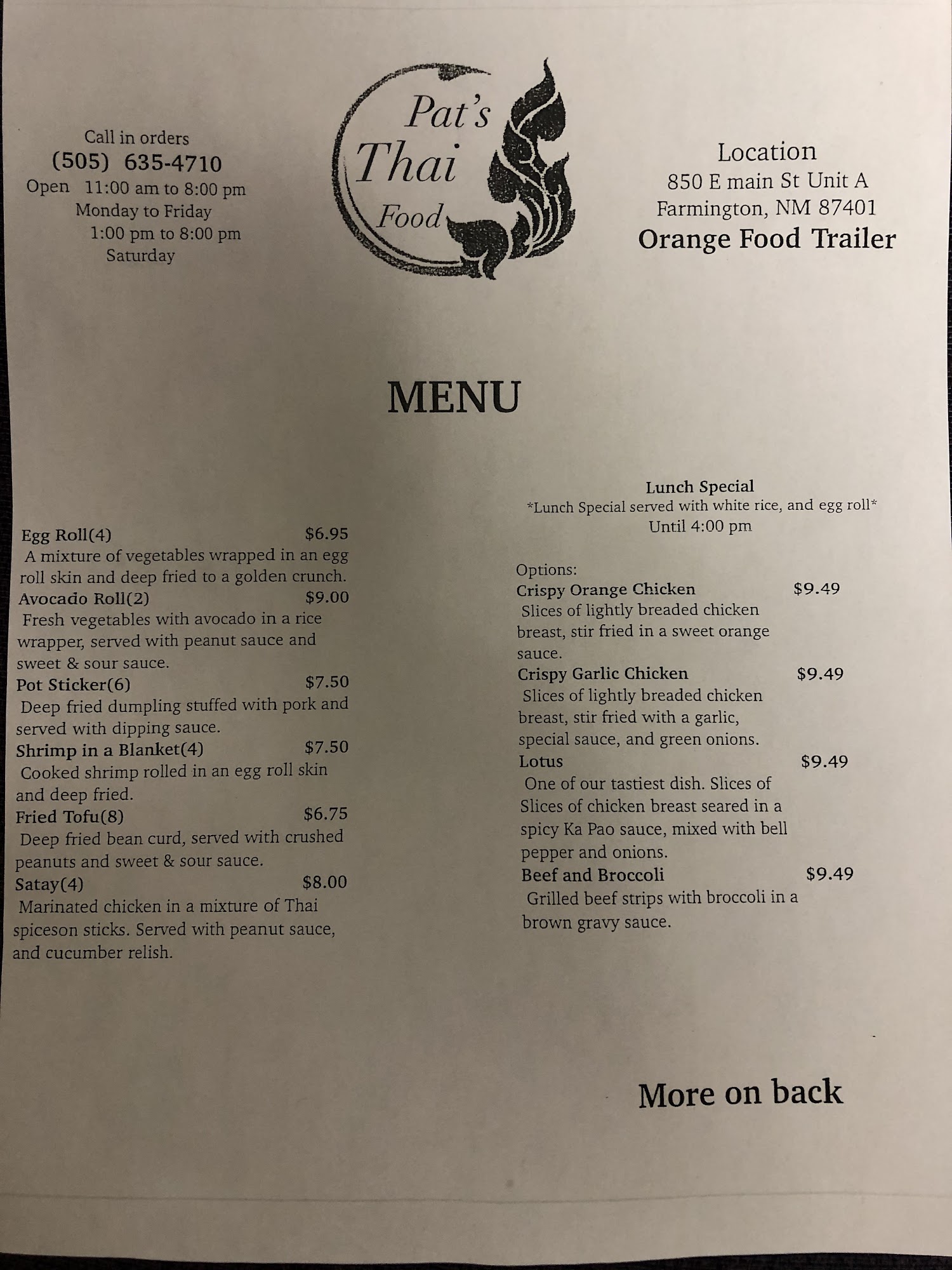 Call in orders
(505) 635-4710
Open 11:00 am to 8:00 pm
Monday to Friday
1:00 pm to 8:00 pm
Saturday

Pat's
Thai
Food

Location
850 E main St Unit A
Farmington, NM 87401
Orange Food Trailer

MENU

Egg Roll(4) $6.95
A mixture of vegetables wrapped in an egg roll skin and deep fried to a golden crunch.
Avocado Roll(2) $9.00
Fresh vegetables with avocado in a rice wrapper, served with peanut sauce and sweet & sour sauce.
Pot Sticker(6) $7.50
Deep fried dumpling stuffed with pork and served with dipping sauce.
Shrimp in a Blanket(4) $7.50
Cooked shrimp rolled in an egg roll skin and deep fried.
Fried Tofu(8) $6.75
Deep fried bean curd, served with crushed peanuts and sweet & sour sauce.
Satay(4) $8.00
Marinated chicken in a mixture of Thai spiceson sticks. Served with peanut sauce, and cucumber relish.

Lunch Special
*Lunch Special served with white rice, and egg roll*
Until 4:00 pm

Options:
Crispy Orange Chicken $9.49
Slices of lightly breaded chicken breast, stir fried in a sweet orange sauce.
Crispy Garlic Chicken $9.49
Slices of lightly breaded chicken breast, stir fried with a garlic, special sauce, and green onions.
Lotus $9.49
One of our tastiest dish. Slices of Slices of chicken breast seared in a spicy Ka Pao sauce, mixed with bell pepper and onions.
Beef and Broccoli $9.49
Grilled beef strips with broccoli in a brown gravy sauce.

More on back